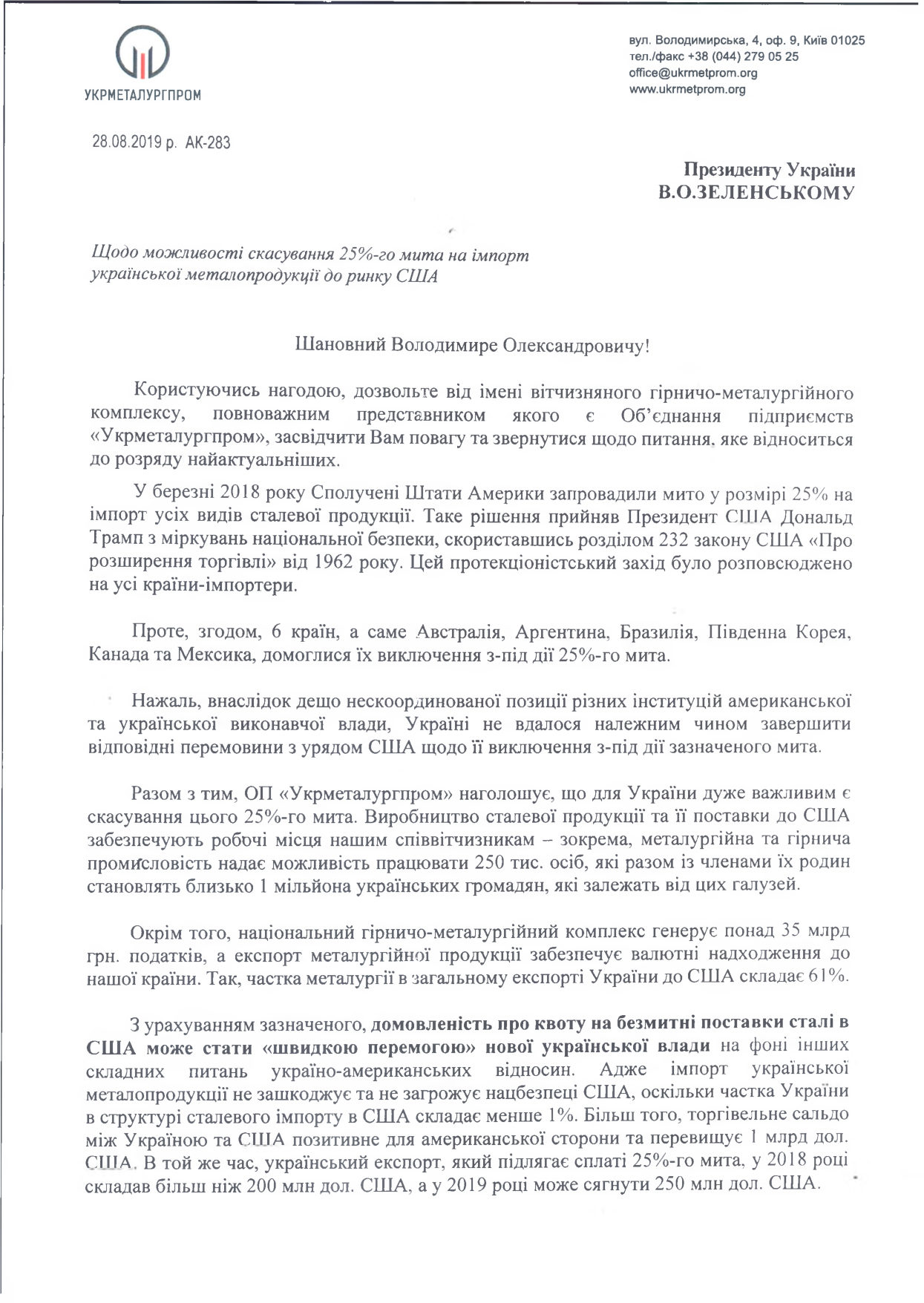 УКРМЕТАЛУРГПРОМ

вул. Володимирська, 4, оф. 9, Київ 01025
тел./факс +38 (044) 279 05 25
office@ukrmetprom.org
www.ukrmetprom.org

28.08.2019 р. АК-283

Президенту України
В.О.ЗЕЛЕНСЬКОМУ

Щодо можливості скасування 25%-го мита на імпорт української металопродукції до ринку США

Шановний Володимире Олександровичу!

Користуючись нагодою, дозвольте від імені вітчизняного гірничо-металургійного комплексу, повноважним представником якого є Об'єднання підприємств «Укрметалургпром», засвідчити Вам повагу та звернутися щодо питання, яке відноситься до розряду найактуальніших.

У березні 2018 року Сполучені Штати Америки запровадили мито у розмірі 25% на імпорт усіх видів сталевої продукції. Таке рішення прийняв Президент США Дональд Трамп з міркувань національної безпеки, скориставшись розділом 232 закону США «Про розширення торгівлі» від 1962 року. Цей протекціоністський захід було розповсюджено на усі країни-імпортери.

Проте, згодом, 6 країн, а саме Австралія, Аргентина, Бразилія, Південна Корея, Канада та Мексика, домоглися їх виключення з-під дії 25%-го мита.

Нажаль, внаслідок дещо нескоординованої позиції різних інституцій американської та української виконавчої влади, Україні не вдалося належним чином завершити відповідні перемовини з урядом США щодо її виключення з-під дії зазначеного мита.

Разом з тим, ОП «Укрметалургпром» наголошує, що для України дуже важливим є скасування цього 25%-го мита. Виробництво сталевої продукції та її поставки до США забезпечують робочі місця нашим співвітчизникам – зокрема, металургійна та гірнича промисловість надає можливість працювати 250 тис. осіб, які разом із членами їх родин становлять близько 1 мільйона українських громадян, які залежать від цих галузей.

Окрім того, національний гірничо-металургійний комплекс генерує понад 35 млрд грн. податків, а експорт металургійної продукції забезпечує валютні надходження до нашої країни. Так, частка металургії в загальному експорті України до США складає 61%.

З урахуванням зазначеного, домовленість про квоту на безмитні поставки сталі в США може стати «швидкою перемогою» нової української влади на фоні інших складних питань україно-американських відносин. Адже імпорт української металопродукції не зашкоджує та не загрожує нацбезпеці США, оскільки частка України в структурі сталевого імпорту в США складає менше 1%. Більш того, торгівельне сальдо між Україною та США позитивне для американської сторони та перевищує 1 млрд дол. США. В той же час, український експорт, який підлягає сплаті 25%-го мита, у 2018 році складав більш ніж 200 млн дол. США, а у 2019 році може сягнути 250 млн дол. США.